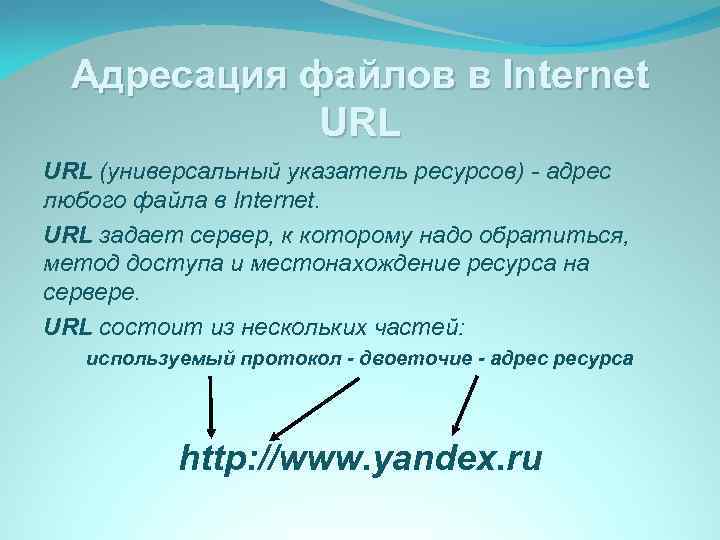 Адресация файлов в Internet URL

URL (универсальный указатель ресурсов) - адрес любого файла в Internet.

URL задает сервер, к которому надо обратиться, метод доступа и местонахождение ресурса на сервере.

URL состоит из нескольких частей:

используемый протокол - двоеточие - адрес ресурса

http://www.yandex.ru